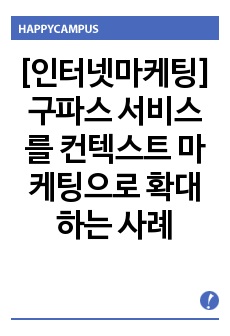 HAPPYCAMPUS

[인터넷마케팅] 구파스 서비스를 컨텍스트 마케팅으로 확대하는 사례